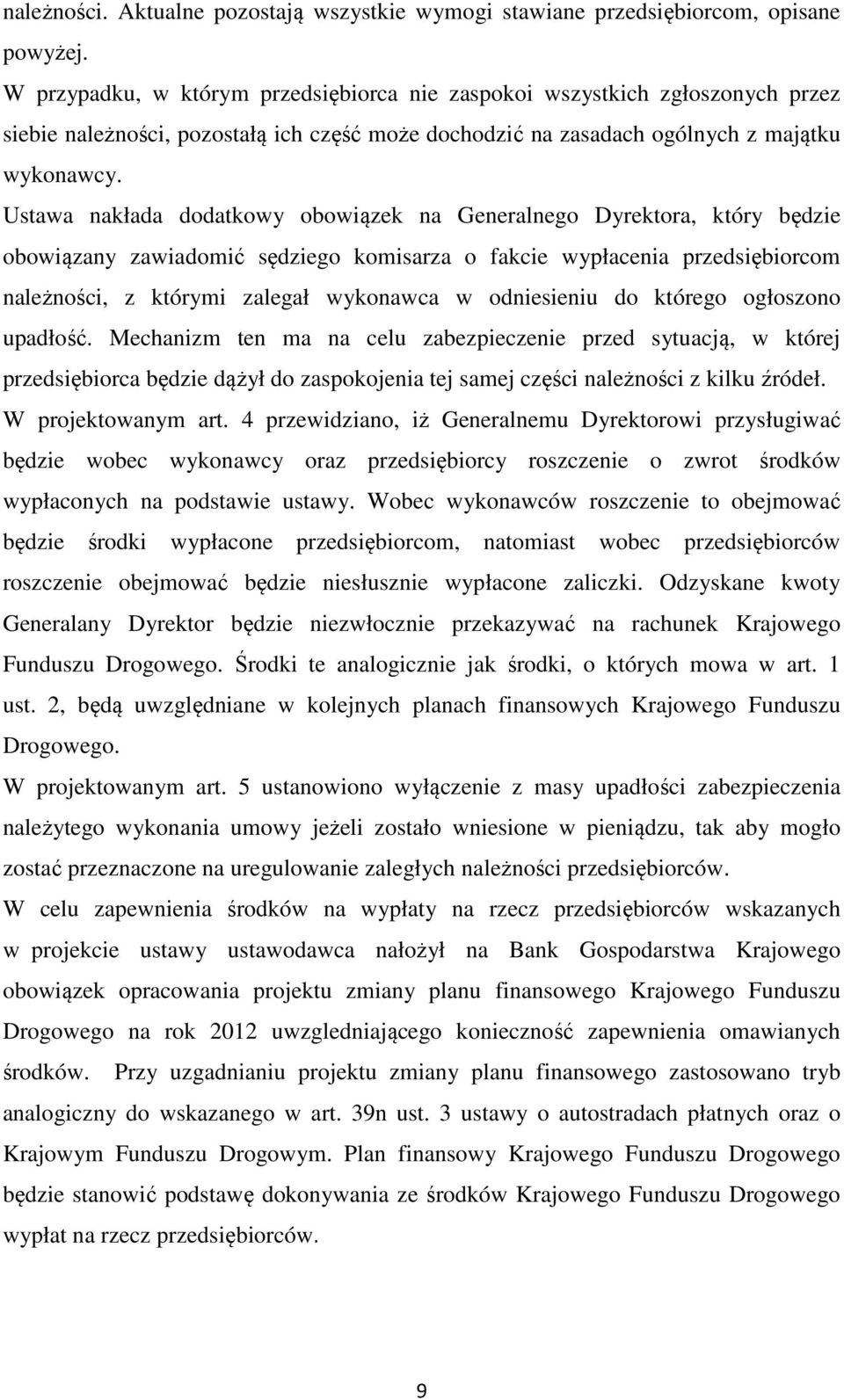 należności. Aktualne pozostają wszystkie wymogi stawiane przedsiębiorcom, opisane powyżej.
W przypadku, w którym przedsiębiorca nie zaspokoi wszystkich zgłoszonych przez siebie należności, pozostałą ich część może dochodzić na zasadach ogólnych z majątku wykonawcy.
Ustawa nakłada dodatkowy obowiązek na Generalnego Dyrektora, który będzie obowiązany zawiadomić sędziego komisarza o fakcie wypłacenia przedsiębiorcom należności, z którymi zalegał wykonawca w odniesieniu do którego ogłoszono upadłość. Mechanizm ten ma na celu zabezpieczenie przed sytuacją, w której przedsiębiorca będzie dążył do zaspokojenia tej samej części należności z kilku źródeł.
W projektowanym art. 4 przewidziano, iż Generalnemu Dyrektorowi przysługiwać będzie wobec wykonawcy oraz przedsiębiorcy roszczenie o zwrot środków wypłaconych na podstawie ustawy. Wobec wykonawców roszczenie to obejmować będzie środki wypłacone przedsiębiorcom, natomiast wobec przedsiębiorców roszczenie obejmować będzie niesłusznie wypłacone zaliczki. Odzyskane kwoty Generalany Dyrektor będzie niezwłocznie przekazywać na rachunek Krajowego Funduszu Drogowego. Środki te analogicznie jak środki, o których mowa w art. 1 ust. 2, będą uwzględniane w kolejnych planach finansowych Krajowego Funduszu Drogowego.
W projektowanym art. 5 ustanowiono wyłączenie z masy upadłości zabezpieczenia należytego wykonania umowy jeżeli zostało wniesione w pieniądzu, tak aby mogło zostać przeznaczone na uregulowanie zaległych należności przedsiębiorców.
W celu zapewnienia środków na wypłaty na rzecz przedsiębiorców wskazanych w projekcie ustawy ustawodawca nałożył na Bank Gospodarstwa Krajowego obowiązek opracowania projektu zmiany planu finansowego Krajowego Funduszu Drogowego na rok 2012 uwzgledniającego konieczność zapewnienia omawianych środków. Przy uzgadnianiu projektu zmiany planu finansowego zastosowano tryb analogiczny do wskazanego w art. 39n ust. 3 ustawy o autostradach płatnych oraz o Krajowym Funduszu Drogowym. Plan finansowy Krajowego Funduszu Drogowego będzie stanowić podstawę dokonywania ze środków Krajowego Funduszu Drogowego wypłat na rzecz przedsiębiorców.

9